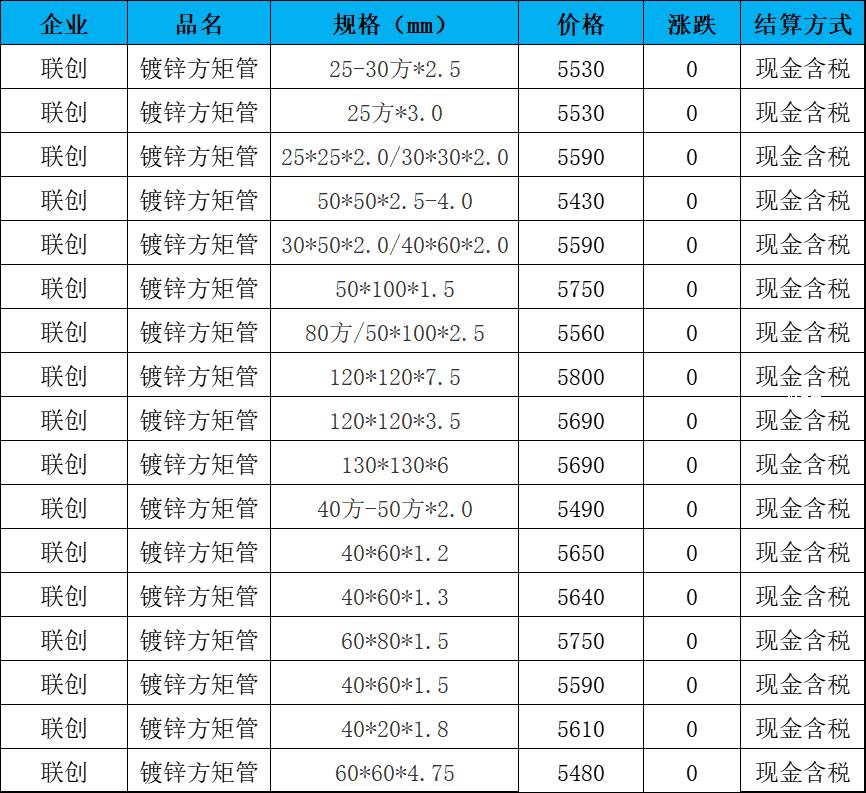 | 企业 | 品名 | 规格（mm） | 价格 | 涨跌 | 结算方式 |
|---|---|---|---|---|---|
| 联创 | 镀锌方矩管 | 25-30方*2.5 | 5530 | 0 | 现金含税 |
| 联创 | 镀锌方矩管 | 25方*3.0 | 5530 | 0 | 现金含税 |
| 联创 | 镀锌方矩管 | 25*25*2.0/30*30*2.0 | 5590 | 0 | 现金含税 |
| 联创 | 镀锌方矩管 | 50*50*2.5-4.0 | 5430 | 0 | 现金含税 |
| 联创 | 镀锌方矩管 | 30*50*2.0/40*60*2.0 | 5590 | 0 | 现金含税 |
| 联创 | 镀锌方矩管 | 50*100*1.5 | 5750 | 0 | 现金含税 |
| 联创 | 镀锌方矩管 | 80方/50*100*2.5 | 5560 | 0 | 现金含税 |
| 联创 | 镀锌方矩管 | 120*120*7.5 | 5800 | 0 | 现金含税 |
| 联创 | 镀锌方矩管 | 120*120*3.5 | 5690 | 0 | 现金含税 |
| 联创 | 镀锌方矩管 | 130*130*6 | 5690 | 0 | 现金含税 |
| 联创 | 镀锌方矩管 | 40方-50方*2.0 | 5490 | 0 | 现金含税 |
| 联创 | 镀锌方矩管 | 40*60*1.2 | 5650 | 0 | 现金含税 |
| 联创 | 镀锌方矩管 | 40*60*1.3 | 5640 | 0 | 现金含税 |
| 联创 | 镀锌方矩管 | 60*80*1.5 | 5750 | 0 | 现金含税 |
| 联创 | 镀锌方矩管 | 40*60*1.5 | 5590 | 0 | 现金含税 |
| 联创 | 镀锌方矩管 | 40*20*1.8 | 5610 | 0 | 现金含税 |
| 联创 | 镀锌方矩管 | 60*60*4.75 | 5480 | 0 | 现金含税 |